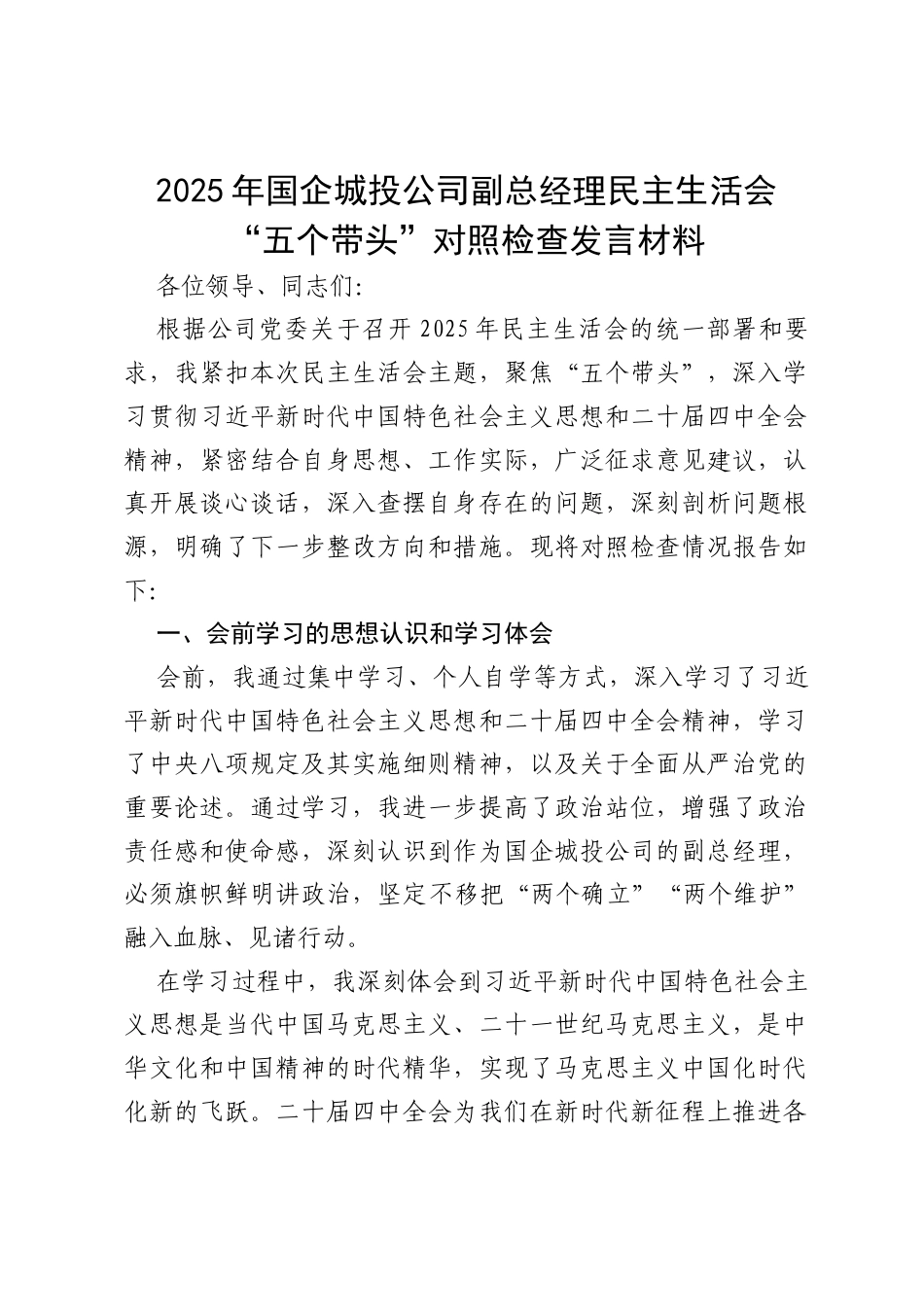 2025年国企城投公司副总经理民主生活会“五个带头”对照检查发言材料

各位领导、同志们:

根据公司党委关于召开2025年民主生活会的统一部署和要求，我紧扣本次民主生活会主题，聚焦“五个带头”，深入学习贯彻习近平新时代中国特色社会主义思想和二十届四中全会精神，紧密结合自身思想、工作实际，广泛征求意见建议，认真开展谈心谈话，深入查摆自身存在的问题，深刻剖析问题根源，明确了下一步整改方向和措施。现将对照检查情况报告如下:

一、会前学习的思想认识和学习体会

会前，我通过集中学习、个人自学等方式，深入学习了习近平新时代中国特色社会主义思想和二十届四中全会精神，学习了中央八项规定及其实施细则精神，以及关于全面从严治党的重要论述。通过学习，我进一步提高了政治站位，增强了政治责任感和使命感，深刻认识到作为国企城投公司的副总经理，必须旗帜鲜明讲政治，坚定不移把“两个确立”“两个维护”融入血脉、见诸行动。

在学习过程中，我深刻体会到习近平新时代中国特色社会主义思想是当代中国马克思主义、二十一世纪马克思主义，是中华文化和中国精神的时代精华，实现了马克思主义中国化时代化新的飞跃。二十届四中全会为我们在新时代新征程上推进各